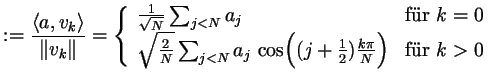 $:= \frac{\langle a, v_k \rangle}{\|v_k\|} = \begin{cases} \frac{1}{\sqrt{N}} \sum_{j<N} a_j & \text{für } k = 0 \\ \sqrt{\frac{2}{N}} \sum_{j<N} a_j \cos\left((j+\frac{1}{2})\frac{k\pi}{N}\right) & \text{für } k > 0 \end{cases}$